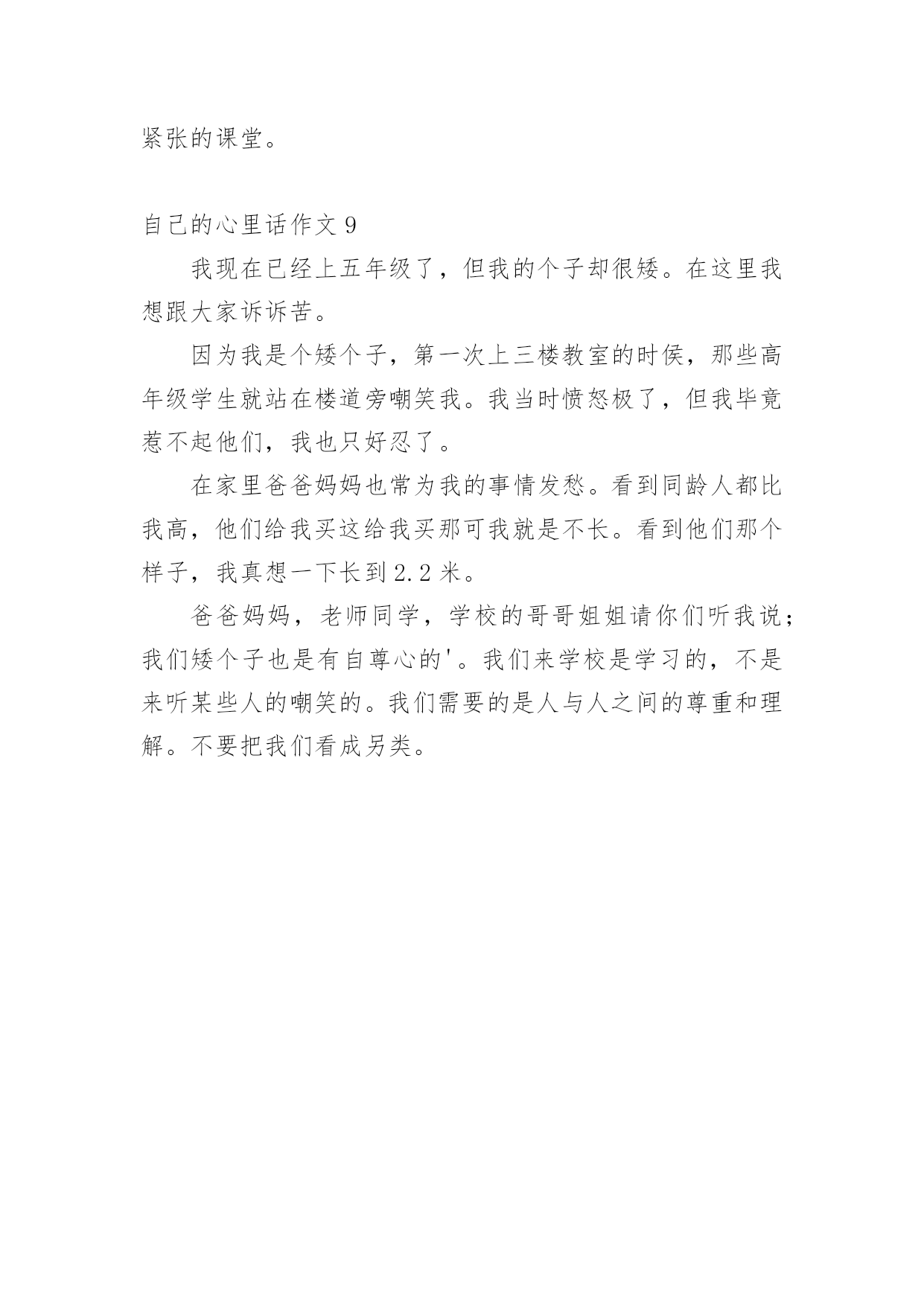 紧张的课堂。

自己的心里话作文 9

我现在已经上五年级了，但我的个子却很矮。在这里我想跟大家诉诉苦。

因为我是个矮个子，第一次上三楼教室的时侯，那些高年级学生就站在楼道旁嘲笑我。我当时愤怒极了，但我毕竟惹不起他们，我也只好忍了。

在家里爸爸妈妈也常为我的事情发愁。看到同龄人都比我高，他们给我买这给我买那可我就是不长。看到他们那个样子，我真想一下长到 2.2 米。

爸爸妈妈，老师同学，学校的哥哥姐姐请你们听我说；我们矮个子也是有自尊心的'。我们来学校是学习的，不是来听某些人的嘲笑的。我们需要的是人与人之间的尊重和理解。不要把我们看成另类。